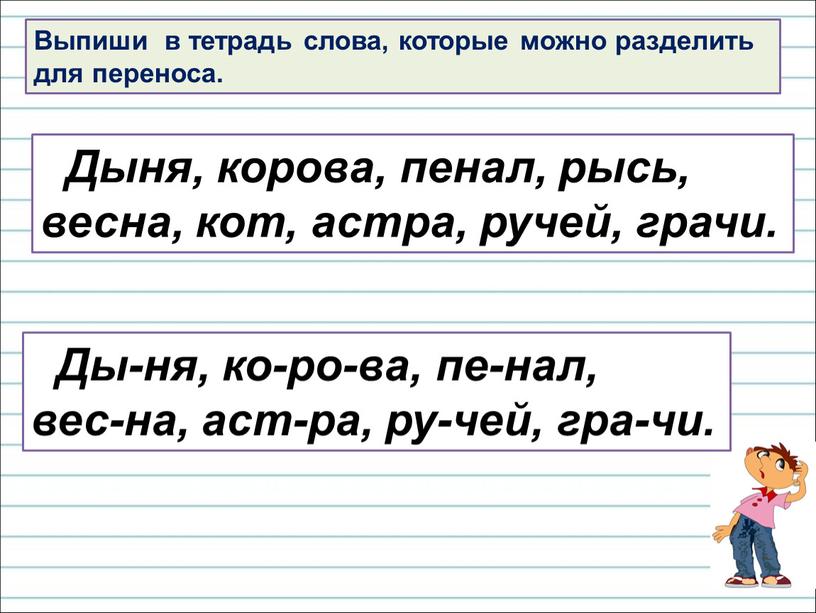 Выпиши в тетрадь слова, которые можно разделить для переноса.

Дыня, корова, пенал, рысь, весна, кот, астра, ручей, грачи.

Ды-ня, ко-ро-ва, пе-нал, вес-на, аст-ра, ру-чей, гра-чи.